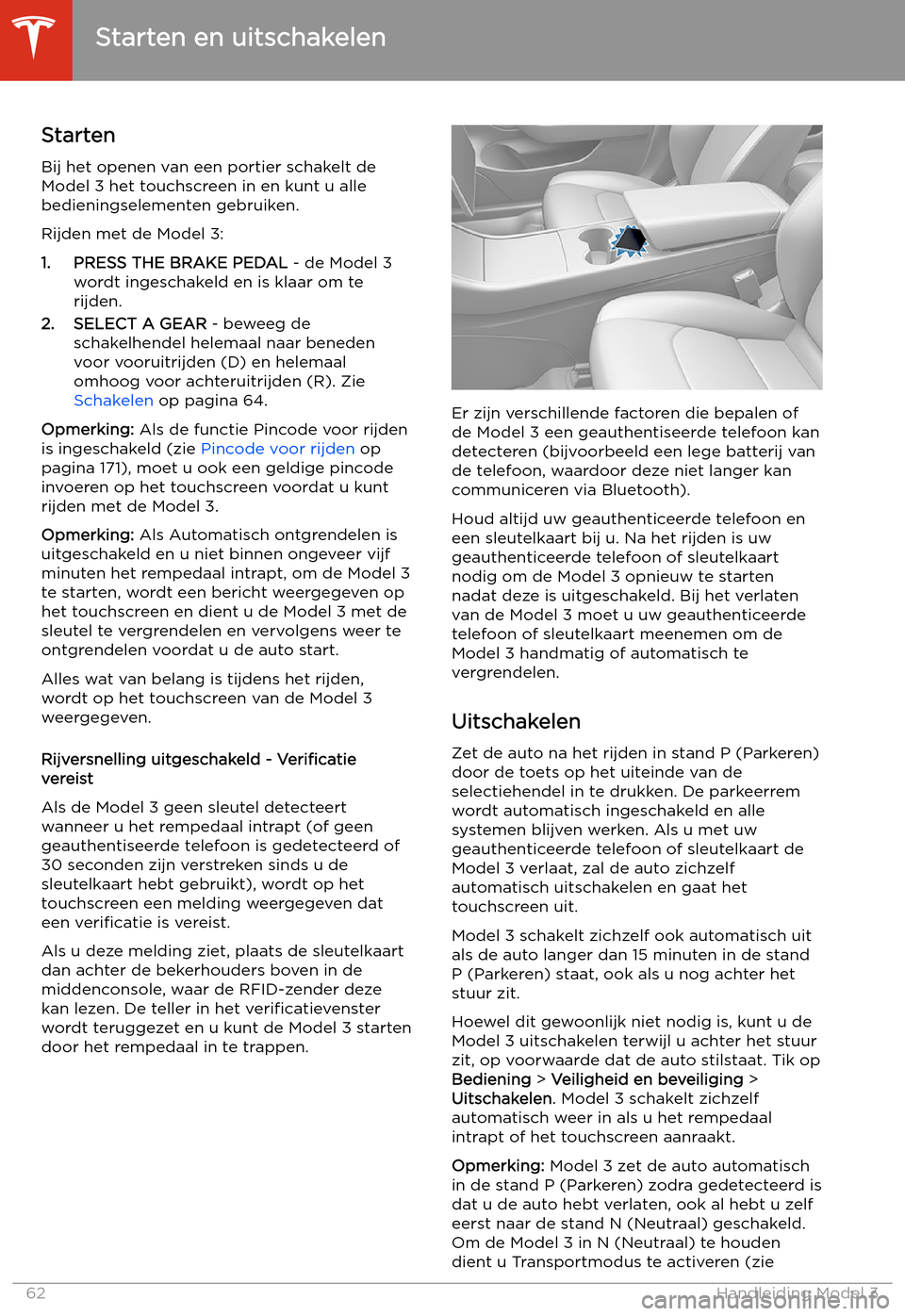 Starten en uitschakelen

Starten

Bij het openen van een portier schakelt de Model 3 het touchscreen in en kunt u alle bedieningselementen gebruiken.

Rijden met de Model 3:

1. PRESS THE BRAKE PEDAL - de Model 3 wordt ingeschakeld en is klaar om te rijden.
2. SELECT A GEAR - beweeg de schakelhendel helemaal naar beneden voor vooruitrijden (D) en helemaal omhoog voor achteruitrijden (R). Zie Schakelen op pagina 64.

Opmerking: Als de functie Pincode voor rijden is ingeschakeld (zie Pincode voor rijden op pagina 171), moet u ook een geldige pincode invoeren op het touchscreen voordat u kunt rijden met de Model 3.

Opmerking: Als Automatisch ontgrendelen is uitgeschakeld en u niet binnen ongeveer vijf minuten het rempedaal intrapt, om de Model 3 te starten, wordt een bericht weergegeven op het touchscreen en dient u de Model 3 met de sleutel te vergrendelen en vervolgens weer te ontgrendelen voordat u de auto start.

Alles wat van belang is tijdens het rijden, wordt op het touchscreen van de Model 3 weergegeven.

Rijversnelling uitgeschakeld - Verificatie vereist

Als de Model 3 geen sleutel detecteert wanneer u het rempedaal intrapt (of geen geauthentiseerde telefoon is gedetecteerd of 30 seconden zijn verstreken sinds u de sleutelkaart hebt gebruikt), wordt op het touchscreen een melding weergegeven dat een verificatie is vereist.

Als u deze melding ziet, plaats de sleutelkaart dan achter de bekerhouders boven in de middenconsole, waar de RFID-zender deze kan lezen. De teller in het verificatievenster wordt teruggezet en u kunt de Model 3 starten door het rempedaal in te trappen.

Er zijn verschillende factoren die bepalen of de Model 3 een geauthentiseerde telefoon kan detecteren (bijvoorbeeld een lege batterij van de telefoon, waardoor deze niet langer kan communiceren via Bluetooth).

Houd altijd uw geauthenticeerde telefoon en een sleutelkaart bij u. Na het rijden is uw geauthenticeerde telefoon of sleutelkaart nodig om de Model 3 opnieuw te starten nadat deze is uitgeschakeld. Bij het verlaten van de Model 3 moet u uw geauthenticeerde telefoon of sleutelkaart meenemen om de Model 3 handmatig of automatisch te vergrendelen.

Uitschakelen

Zet de auto na het rijden in stand P (Parkeren) door de toets op het uiteinde van de selectiehendel in te drukken. De parkeerrem wordt automatisch ingeschakeld en alle systemen blijven werken. Als u met uw geauthenticeerde telefoon of sleutelkaart de Model 3 verlaat, zal de auto zichzelf automatisch uitschakelen en gaat het touchscreen uit.

Model 3 schakelt zichzelf ook automatisch uit als de auto langer dan 15 minuten in de stand P (Parkeren) staat, ook als u nog achter het stuur zit.

Hoewel dit gewoonlijk niet nodig is, kunt u de Model 3 uitschakelen terwijl u achter het stuur zit, op voorwaarde dat de auto stilstaat. Tik op Bediening > Veiligheid en beveiliging > Uitschakelen. Model 3 schakelt zichzelf automatisch weer in als u het rempedaal intrapt of het touchscreen aanraakt.

Opmerking: Model 3 zet de auto automatisch in de stand P (Parkeren) zodra gedetecteerd is dat u de auto hebt verlaten, ook al hebt u zelf eerst naar de stand N (Neutraal) geschakeld. Om de Model 3 in N (Neutraal) te houden dient u Transportmodus te activeren (zie

62 Handleiding Model 3

carmanualsonline.info